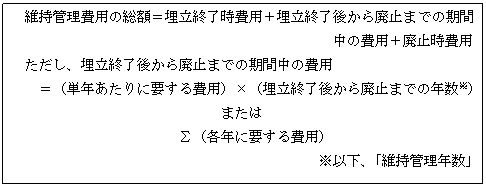 維持管理費用の総額＝埋立終了時費用＋埋立終了後から廃止までの期間中の費用＋廃止時費用

ただし、埋立終了後から廃止までの期間中の費用

＝（単年あたりに要する費用）×（埋立終了後から廃止までの年数※）

または

Σ（各年に要する費用）

※以下、「維持管理年数」